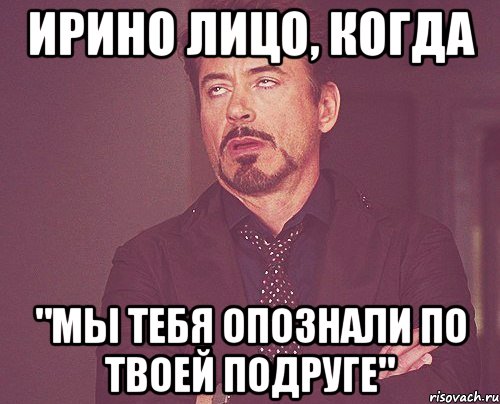 ИРИНО ЛИЦО, КОГДА

"МЫ ТЕБЯ ОПОЗНАЛИ ПО ТВОЕЙ ПОДРУГЕ"

risovach.ru